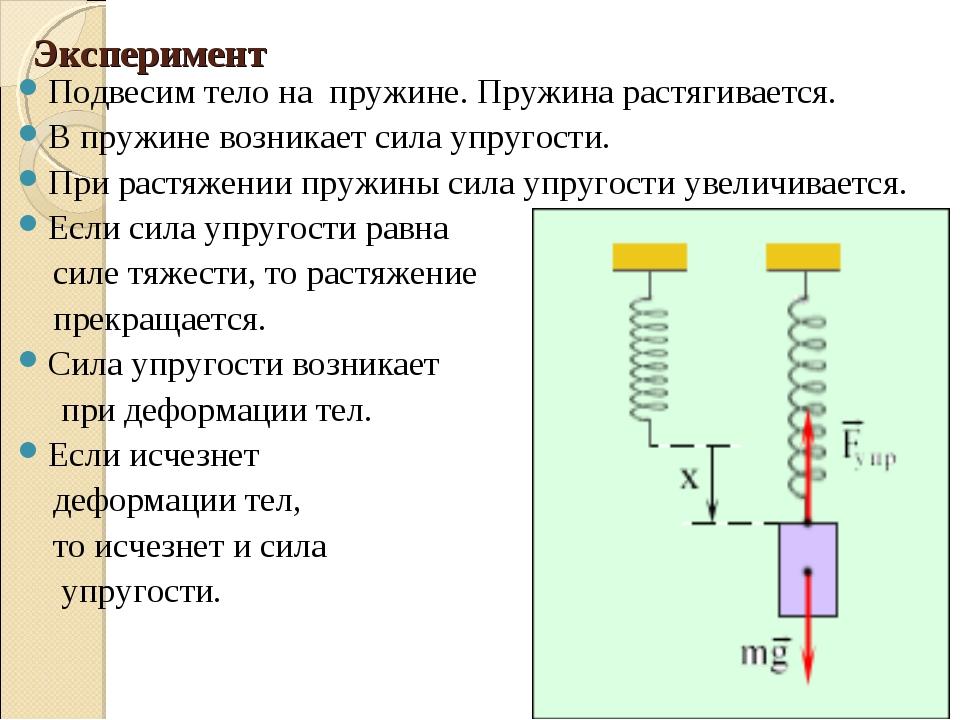 Эксперимент

Подвесим тело на пружине. Пружина растягивается.

В пружине возникает сила упругости.

При растяжении пружины сила упругости увеличивается.

Если сила упругости равна силе тяжести, то растяжение прекращается.

Сила упругости возникает при деформации тел.

Если исчезнет деформации тел, то исчезнет и сила упругости.

x

$\vec{F}_{упр}$

$m\vec{g}$